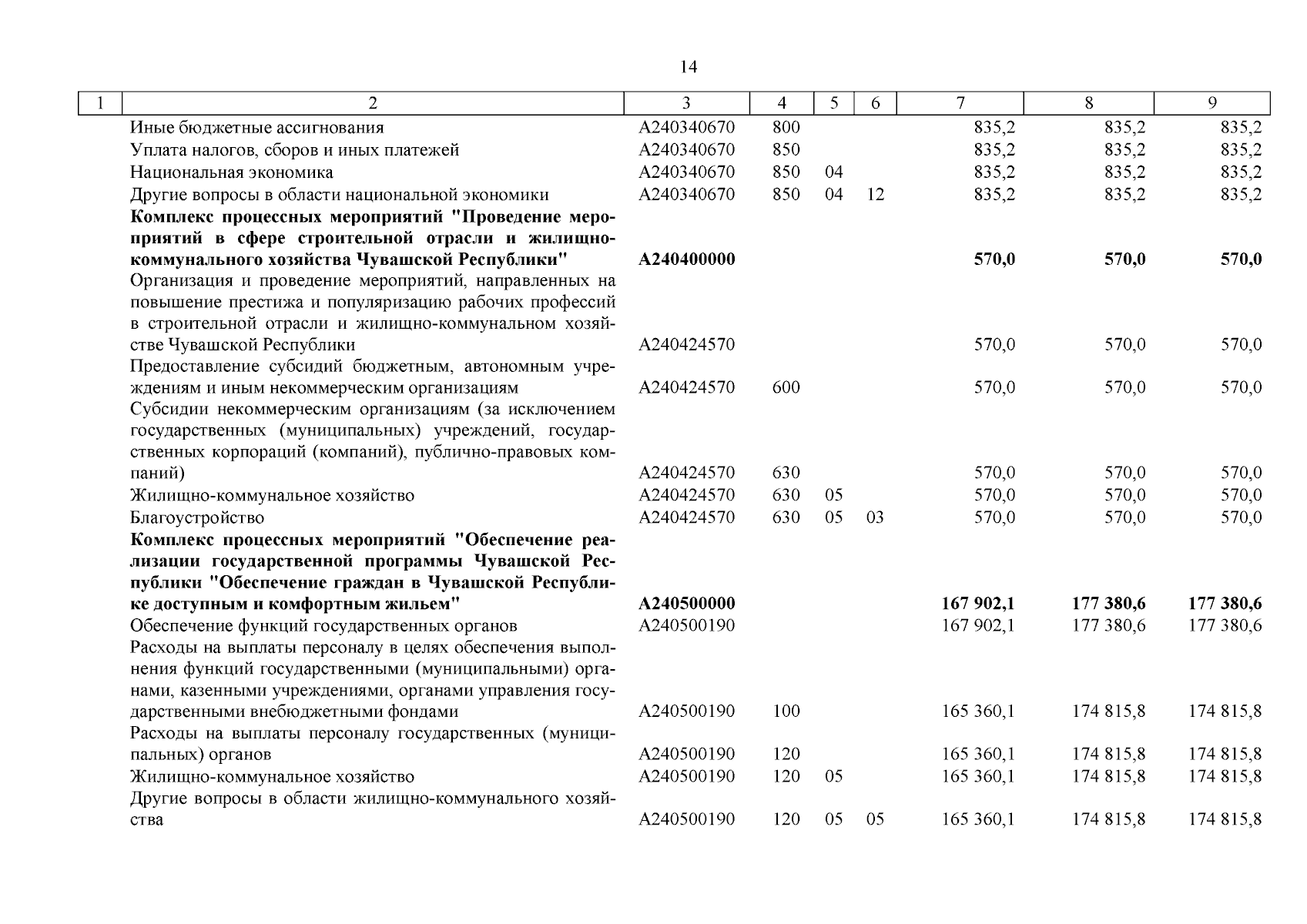 14

| 1 | 2 | 3 | 4 | 5 | 6 | 7 | 8 | 9 |
|---|---|---|---|---|---|---|---|---|
| | Иные бюджетные ассигнования | А240340670 | 800 | | | 835,2 | 835,2 | 835,2 |
| | Уплата налогов, сборов и иных платежей | А240340670 | 850 | | | 835,2 | 835,2 | 835,2 |
| | Национальная экономика | А240340670 | 850 | 04 | | 835,2 | 835,2 | 835,2 |
| | Другие вопросы в области национальной экономики | А240340670 | 850 | 04 | 12 | 835,2 | 835,2 | 835,2 |
| | **Комплекс процессных мероприятий "Проведение мероприятий в сфере строительной отрасли и жилищно-коммунального хозяйства Чувашской Республики"** | **А240400000** | | | | **570,0** | **570,0** | **570,0** |
| | Организация и проведение мероприятий, направленных на повышение престижа и популяризацию рабочих профессий в строительной отрасли и жилищно-коммунальном хозяйстве Чувашской Республики | А240424570 | | | | 570,0 | 570,0 | 570,0 |
| | Предоставление субсидий бюджетным, автономным учреждениям и иным некоммерческим организациям | А240424570 | 600 | | | 570,0 | 570,0 | 570,0 |
| | Субсидии некоммерческим организациям (за исключением государственных (муниципальных) учреждений, государственных корпораций (компаний), публично-правовых компаний) | А240424570 | 630 | | | 570,0 | 570,0 | 570,0 |
| | Жилищно-коммунальное хозяйство | А240424570 | 630 | 05 | | 570,0 | 570,0 | 570,0 |
| | Благоустройство | А240424570 | 630 | 05 | 03 | 570,0 | 570,0 | 570,0 |
| | **Комплекс процессных мероприятий "Обеспечение реализации государственной программы Чувашской Республики "Обеспечение граждан в Чувашской Республике доступным и комфортным жильем"** | **А240500000** | | | | **167 902,1** | **177 380,6** | **177 380,6** |
| | Обеспечение функций государственных органов | А240500190 | | | | 167 902,1 | 177 380,6 | 177 380,6 |
| | Расходы на выплаты персоналу в целях обеспечения выполнения функций государственными (муниципальными) органами, казенными учреждениями, органами управления государственными внебюджетными фондами | А240500190 | 100 | | | 165 360,1 | 174 815,8 | 174 815,8 |
| | Расходы на выплаты персоналу государственных (муниципальных) органов | А240500190 | 120 | | | 165 360,1 | 174 815,8 | 174 815,8 |
| | Жилищно-коммунальное хозяйство | А240500190 | 120 | 05 | | 165 360,1 | 174 815,8 | 174 815,8 |
| | Другие вопросы в области жилищно-коммунального хозяйства | А240500190 | 120 | 05 | 05 | 165 360,1 | 174 815,8 | 174 815,8 |